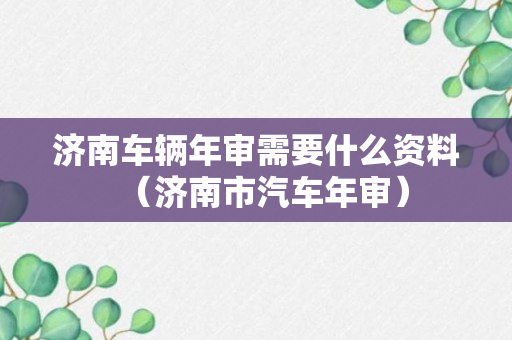 济南车辆年审需要什么资料（济南市汽车年审）